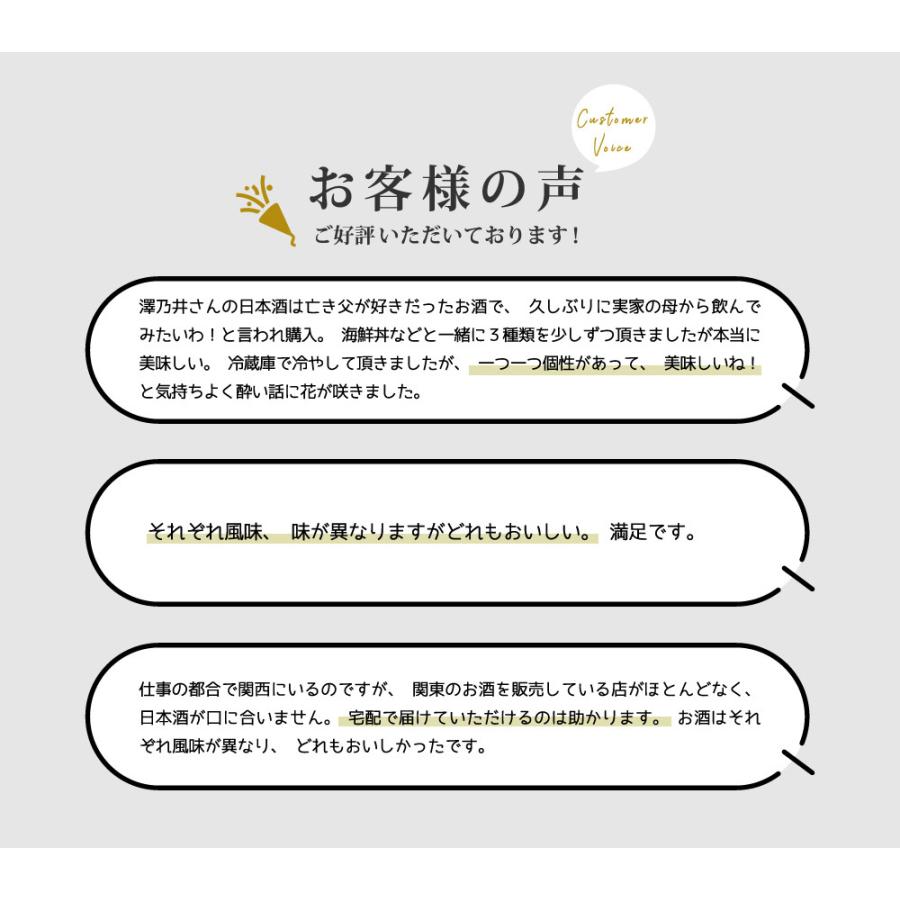 Customer Voice

お客様の声

ご好評いただいております！

澤乃井さんの日本酒は亡き父が好きだったお酒で、 久しぶりに実家の母から飲んでみたいわ！と言われ購入。 海鮮丼などと一緒に３種類を少しずつ頂きましたが本当に美味しい。 冷蔵庫で冷やして頂きましたが、 一つ一つ個性があって、 美味しいね！と気持ちよく酔い話に花が咲きました。

それぞれ風味、 味が異なりますがどれもおいしい。 満足です。

仕事の都合で関西にいるのですが、 関東のお酒を販売している店がほとんどなく、日本酒が口に合いません。 宅配で届けていただけるのは助かります。 お酒はそれぞれ風味が異なり、 どれもおいしかったです。